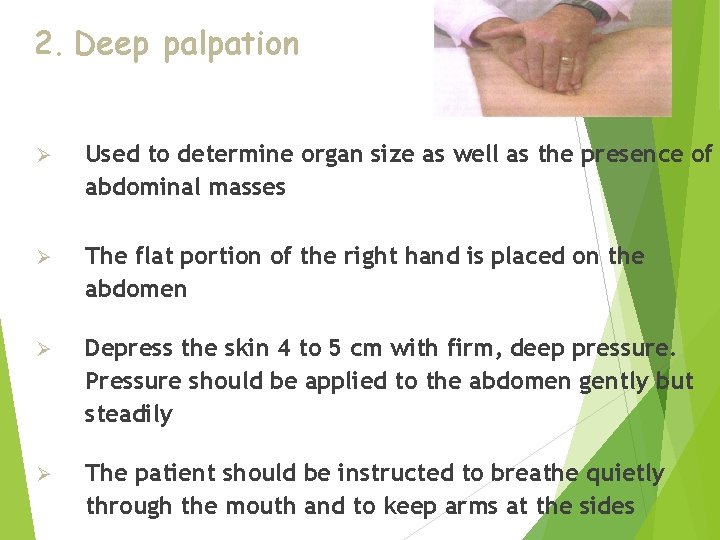 2. Deep palpation

➢ Used to determine organ size as well as the presence of abdominal masses

➢ The flat portion of the right hand is placed on the abdomen

➢ Depress the skin 4 to 5 cm with firm, deep pressure. Pressure should be applied to the abdomen gently but steadily

➢ The patient should be instructed to breathe quietly through the mouth and to keep arms at the sides